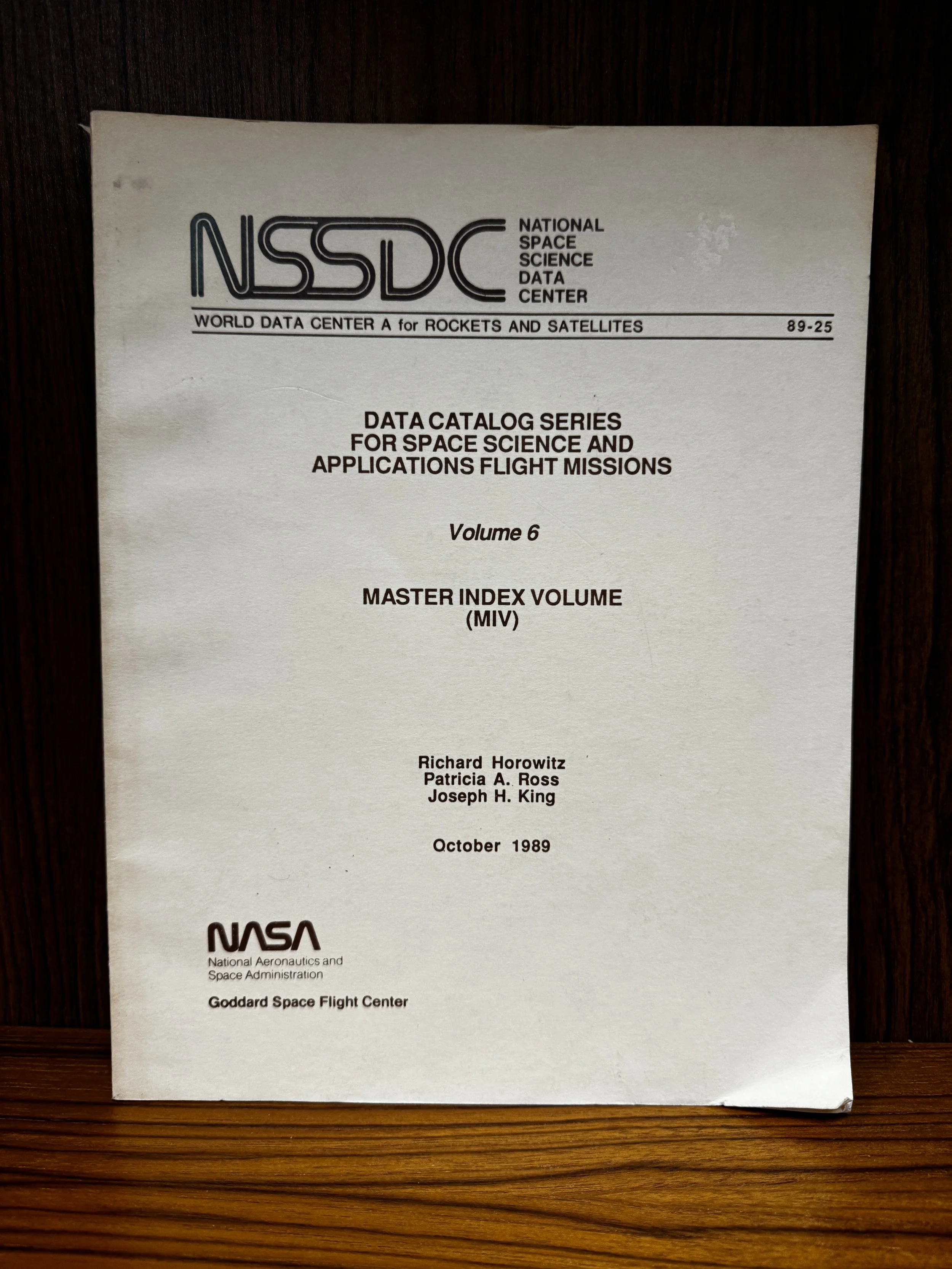 NSSDC NATIONAL SPACE SCIENCE DATA CENTER

WORLD DATA CENTER A for ROCKETS AND SATELLITES 89-25

DATA CATALOG SERIES
FOR SPACE SCIENCE AND
APPLICATIONS FLIGHT MISSIONS

Volume 6

MASTER INDEX VOLUME
(MIV)

Richard Horowitz
Patricia A. Ross
Joseph H. King

October 1989

NASA
National Aeronautics and
Space Administration

Goddard Space Flight Center